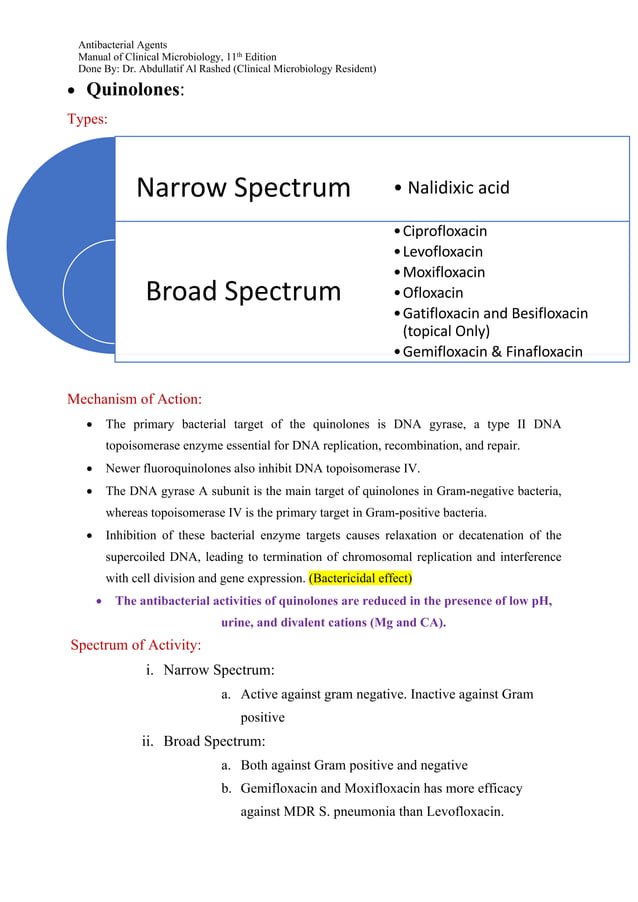 Antibacterial Agents
Manual of Clinical Microbiology, 11th Edition
Done By: Dr. Abdullatif Al Rashed (Clinical Microbiology Resident)

• Quinolones:

Types:

Narrow Spectrum
• Nalidixic acid

Broad Spectrum
• Ciprofloxacin
• Levofloxacin
• Moxifloxacin
• Ofloxacin
• Gatifloxacin and Besifloxacin (topical Only)
• Gemifloxacin & Finafloxacin

Mechanism of Action:

• The primary bacterial target of the quinolones is DNA gyrase, a type II DNA topoisomerase enzyme essential for DNA replication, recombination, and repair.
• Newer fluoroquinolones also inhibit DNA topoisomerase IV.
• The DNA gyrase A subunit is the main target of quinolones in Gram-negative bacteria, whereas topoisomerase IV is the primary target in Gram-positive bacteria.
• Inhibition of these bacterial enzyme targets causes relaxation or decatenation of the supercoiled DNA, leading to termination of chromosomal replication and interference with cell division and gene expression. (Bactericidal effect)
• The antibacterial activities of quinolones are reduced in the presence of low pH, urine, and divalent cations (Mg and CA).

Spectrum of Activity:
i. Narrow Spectrum:
a. Active against gram negative. Inactive against Gram positive
ii. Broad Spectrum:
a. Both against Gram positive and negative
b. Gemifloxacin and Moxifloxacin has more efficacy against MDR S. pneumonia than Levofloxacin.